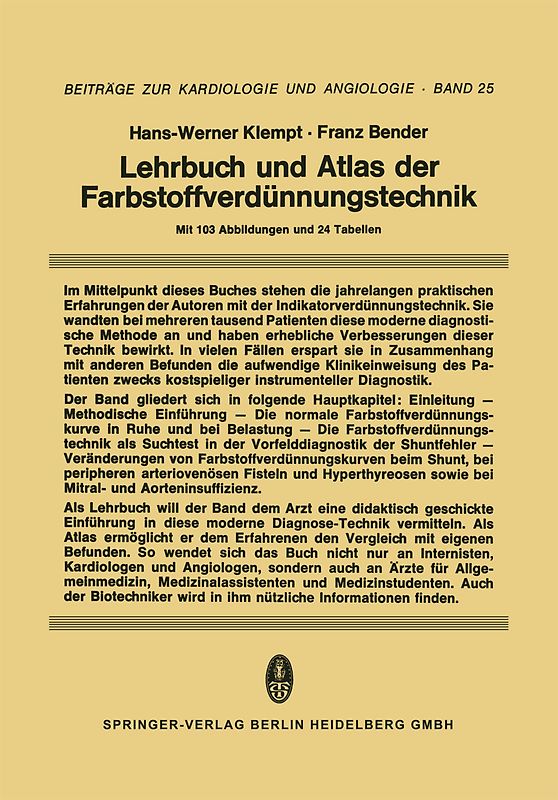 BEITRÄGE ZUR KARDIOLOGIE UND ANGIOLOGIE · BAND 25

Hans-Werner Klempt · Franz Bender

Lehrbuch und Atlas der Farbstoffverdünnungstechnik

Mit 103 Abbildungen und 24 Tabellen

Im Mittelpunkt dieses Buches stehen die jahrelangen praktischen Erfahrungen der Autoren mit der Indikatorverdünnungstechnik. Sie wandten bei mehreren tausend Patienten diese moderne diagnostische Methode an und haben erhebliche Verbesserungen dieser Technik bewirkt. In vielen Fällen erspart sie in Zusammenhang mit anderen Befunden die aufwendige Klinikeinweisung des Patienten zwecks kostspieliger instrumenteller Diagnostik.

Der Band gliedert sich in folgende Hauptkapitel: Einleitung — Methodische Einführung — Die normale Farbstoffverdünnungskurve in Ruhe und bei Belastung — Die Farbstoffverdünnungstechnik als Suchtest in der Vorfelddiagnostik der Shuntfehler — Veränderungen von Farbstoffverdünnungskurven beim Shunt, bei peripheren arteriovenösen Fisteln und Hyperthyreosen sowie bei Mitral- und Aorteninsuffizienz.

Als Lehrbuch will der Band dem Arzt eine didaktisch geschickte Einführung in diese moderne Diagnose-Technik vermitteln. Als Atlas ermöglicht er dem Erfahrenen den Vergleich mit eigenen Befunden. So wendet sich das Buch nicht nur an Internisten, Kardiologen und Angiologen, sondern auch an Ärzte für Allgemeinmedizin, Medizinalassistenten und Medizinstudenten. Auch der Biotechniker wird in ihm nützliche Informationen finden.

SPRINGER-VERLAG BERLIN HEIDELBERG GMBH